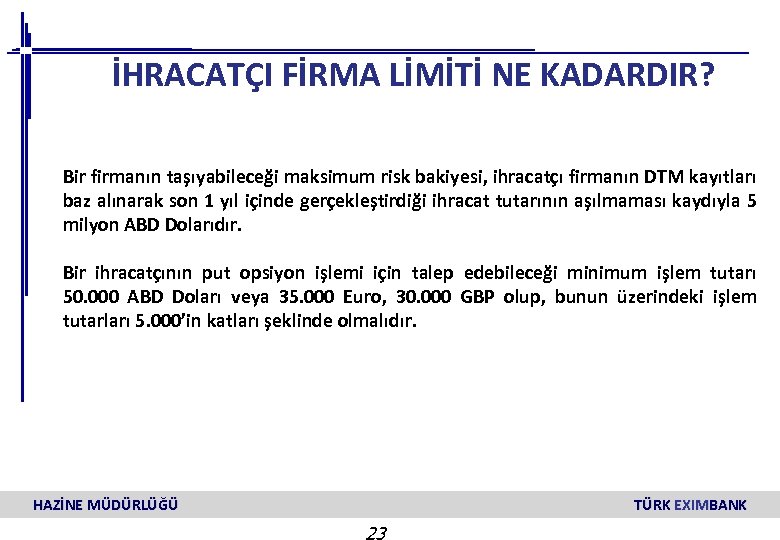 İHRACATÇI FİRMA LİMİTİ NE KADARDIR?

Bir firmanın taşıyabileceği maksimum risk bakiyesi, ihracatçı firmanın DTM kayıtları baz alınarak son 1 yıl içinde gerçekleştirdiği ihracat tutarının aşılmaması kaydıyla 5 milyon ABD Dolarıdır.

Bir ihracatçının put opsiyon işlemi için talep edebileceği minimum işlem tutarı 50.000 ABD Doları veya 35.000 Euro, 30.000 GBP olup, bunun üzerindeki işlem tutarları 5.000'in katları şeklinde olmalıdır.

HAZİNE MÜDÜRLÜĞÜ

TÜRK EXIMBANK

23